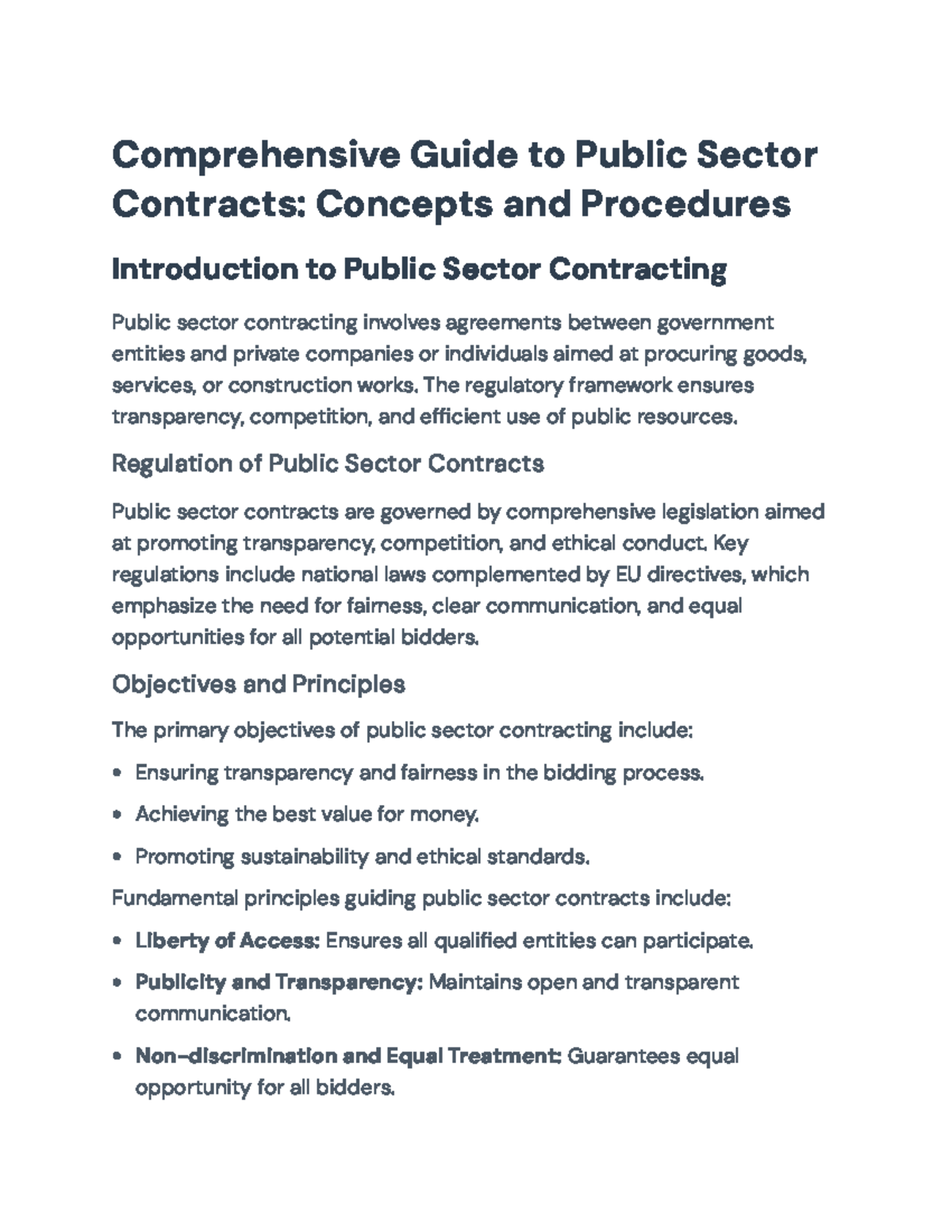 Comprehensive Guide to Public Sector Contracts: Concepts and Procedures

Introduction to Public Sector Contracting

Public sector contracting involves agreements between government entities and private companies or individuals aimed at procuring goods, services, or construction works. The regulatory framework ensures transparency, competition, and efficient use of public resources.

Regulation of Public Sector Contracts

Public sector contracts are governed by comprehensive legislation aimed at promoting transparency, competition, and ethical conduct. Key regulations include national laws complemented by EU directives, which emphasize the need for fairness, clear communication, and equal opportunities for all potential bidders.

Objectives and Principles

The primary objectives of public sector contracting include:

• Ensuring transparency and fairness in the bidding process.

• Achieving the best value for money.

• Promoting sustainability and ethical standards.

Fundamental principles guiding public sector contracts include:

• Liberty of Access: Ensures all qualified entities can participate.

• Publicity and Transparency: Maintains open and transparent communication.

• Non-discrimination and Equal Treatment: Guarantees equal opportunity for all bidders.